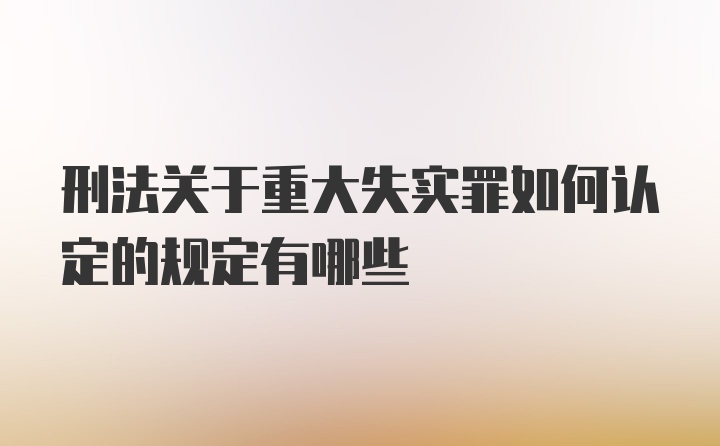 刑法关于重大失实罪如何认定的规定有哪些